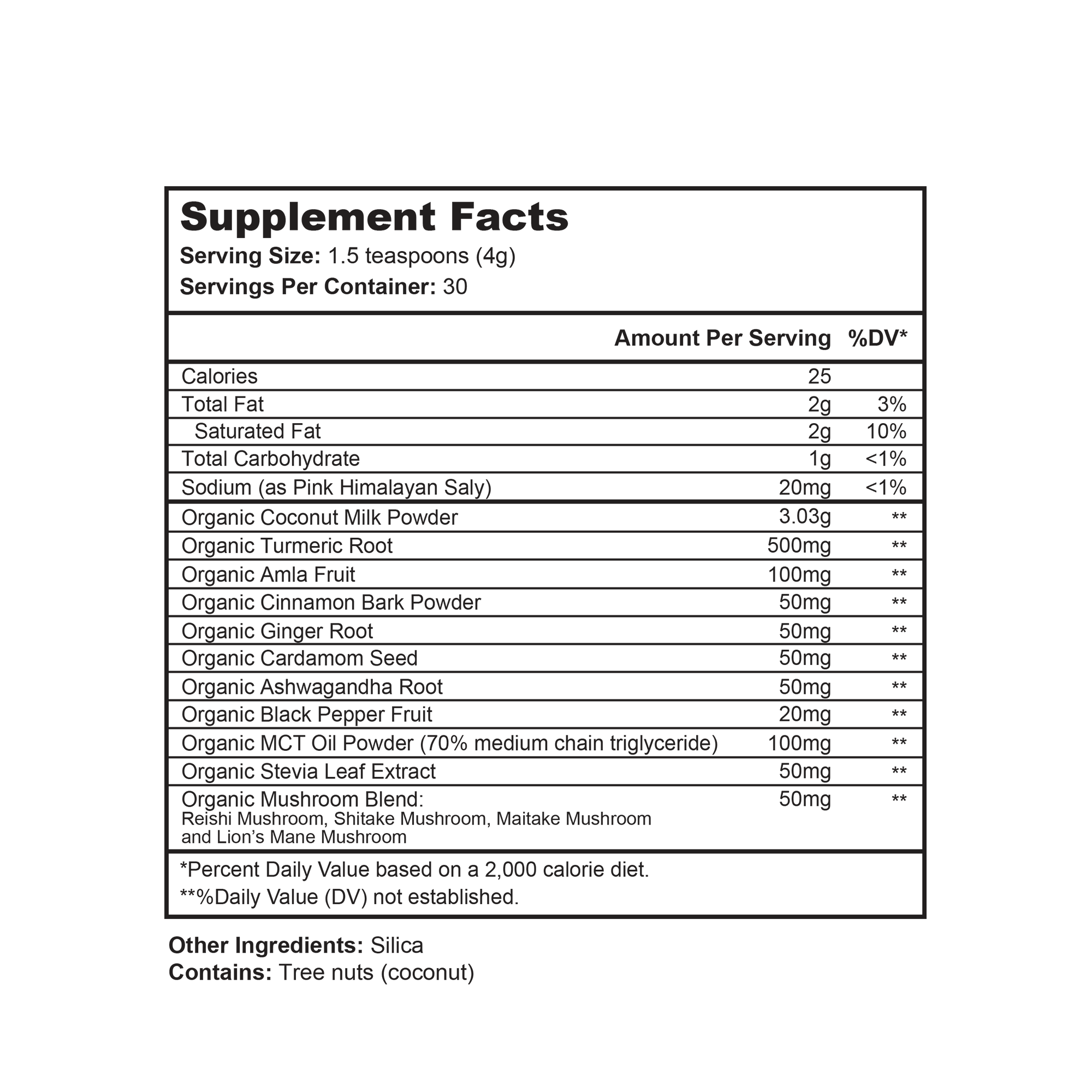 Supplement Facts
Serving Size: 1.5 teaspoons (4g)
Servings Per Container: 30

|  | Amount Per Serving | %DV* |
|---|---|---|
| Calories | 25 |  |
| Total Fat | 2g | 3% |
| Saturated Fat | 2g | 10% |
| Total Carbohydrate | 1g | <1% |
| Sodium (as Pink Himalayan Saly) | 20mg | <1% |
| Organic Coconut Milk Powder | 3.03g | ** |
| Organic Turmeric Root | 500mg | ** |
| Organic Amla Fruit | 100mg | ** |
| Organic Cinnamon Bark Powder | 50mg | ** |
| Organic Ginger Root | 50mg | ** |
| Organic Cardamom Seed | 50mg | ** |
| Organic Ashwagandha Root | 50mg | ** |
| Organic Black Pepper Fruit | 20mg | ** |
| Organic MCT Oil Powder (70% medium chain triglyceride) | 100mg | ** |
| Organic Stevia Leaf Extract | 50mg | ** |
| Organic Mushroom Blend: Reishi Mushroom, Shitake Mushroom, Maitake Mushroom and Lion's Mane Mushroom | 50mg | ** |

*Percent Daily Value based on a 2,000 calorie diet.
**%Daily Value (DV) not established.

Other Ingredients: Silica
Contains: Tree nuts (coconut)